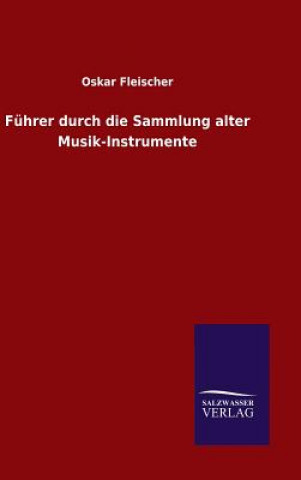 Oskar Fleischer

Führer durch die Sammlung alter Musik-Instrumente

SALZWASSER VERLAG